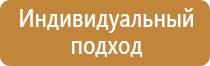 Индивидуальный подход